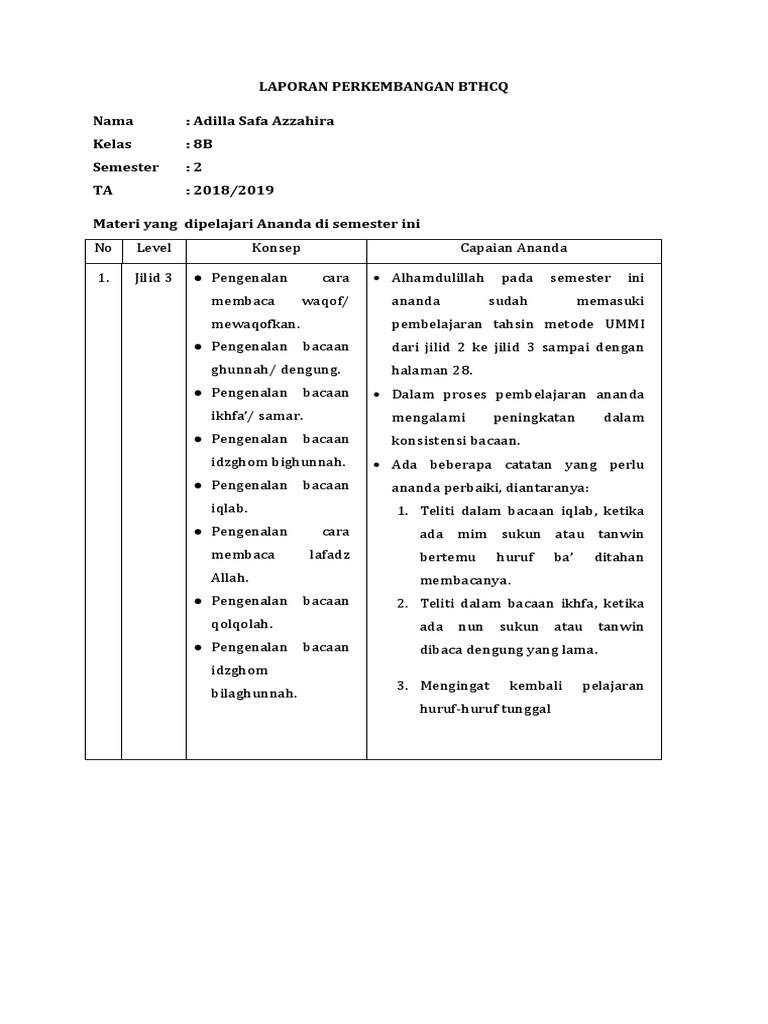 LAPORAN PERKEMBANGAN BTHCQ

Nama : Adilla Safa Azzahira
Kelas : 8B
Semester : 2
TA : 2018/2019

Materi yang dipelajari Ananda di semester ini

| No | Level | Konsep | Capaian Ananda |
|---|---|---|---|
| 1. | Jilid 3 | ● Pengenalan cara membaca waqof/ mewaqofkan. ● Pengenalan bacaan ghunnah/ dengung. ● Pengenalan bacaan ikhfa'/ samar. ● Pengenalan bacaan idzghom bighunnah. ● Pengenalan bacaan iqlab. ● Pengenalan cara membaca lafadz Allah. ● Pengenalan bacaan qolqolah. ● Pengenalan bacaan idzghom bilaghunnah. | • Alhamdulillah pada semester ini ananda sudah memasuki pembelajaran tahsin metode UMMI dari jilid 2 ke jilid 3 sampai dengan halaman 28. • Dalam proses pembelajaran ananda mengalami peningkatan dalam konsistensi bacaan. • Ada beberapa catatan yang perlu ananda perbaiki, diantaranya: 1. Teliti dalam bacaan iqlab, ketika ada mim sukun atau tanwin bertemu huruf ba' ditahan membacanya. 2. Teliti dalam bacaan ikhfa, ketika ada nun sukun atau tanwin dibaca dengung yang lama. 3. Mengingat kembali pelajaran huruf-huruf tunggal |